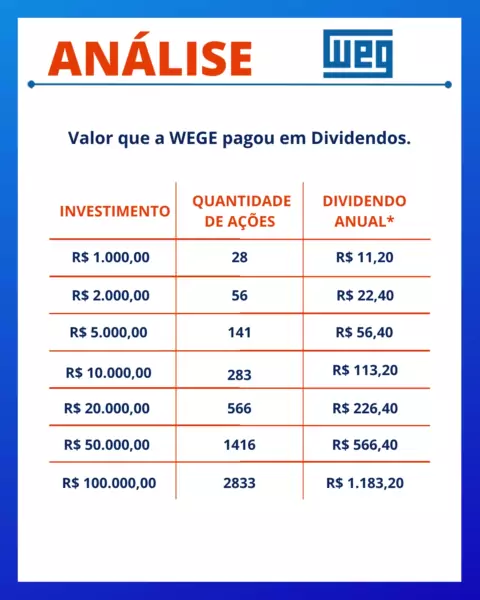 ANÁLISE

WEG

Valor que a WEGE pagou em Dividendos.

| INVESTIMENTO | QUANTIDADE DE AÇÕES | DIVIDENDO ANUAL* |
|---|---|---|
| R$ 1.000,00 | 28 | R$ 11,20 |
| R$ 2.000,00 | 56 | R$ 22,40 |
| R$ 5.000,00 | 141 | R$ 56,40 |
| R$ 10.000,00 | 283 | R$ 113,20 |
| R$ 20.000,00 | 566 | R$ 226,40 |
| R$ 50.000,00 | 1416 | R$ 566,40 |
| R$ 100.000,00 | 2833 | R$ 1.183,20 |